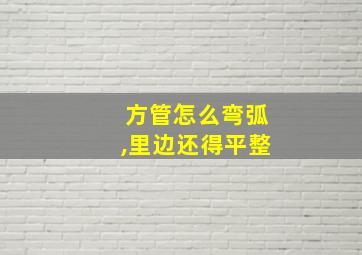 方管怎么弯弧
,里边还得平整